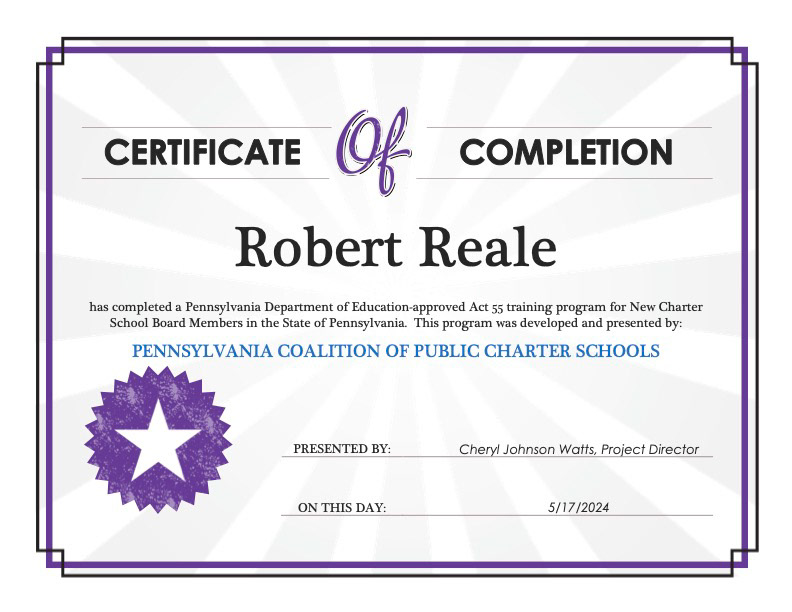 CERTIFICATE Of COMPLETION

Robert Reale

has completed a Pennsylvania Department of Education-approved Act 55 training program for New Charter School Board Members in the State of Pennsylvania. This program was developed and presented by:

PENNSYLVANIA COALITION OF PUBLIC CHARTER SCHOOLS

PRESENTED BY: Cheryl Johnson Watts, Project Director

ON THIS DAY: 5/17/2024